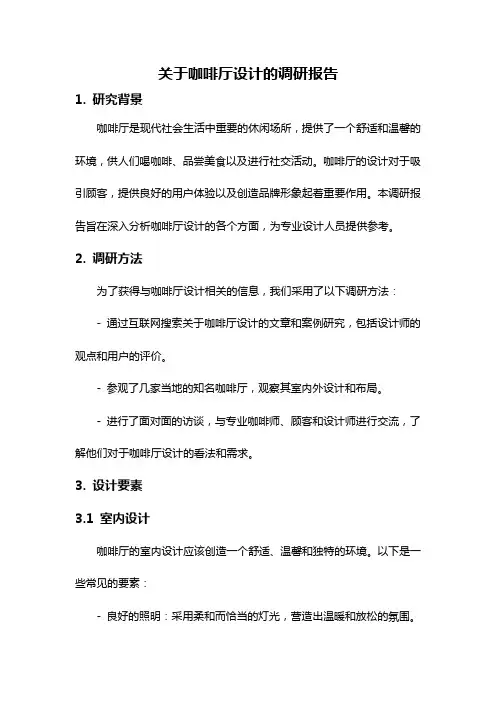 关于咖啡厅设计的调研报告

1. 研究背景

咖啡厅是现代社会生活中重要的休闲场所，提供了一个舒适和温馨的环境，供人们喝咖啡、品尝美食以及进行社交活动。咖啡厅的设计对于吸引顾客，提供良好的用户体验以及创造品牌形象起着重要作用。本调研报告旨在深入分析咖啡厅设计的各个方面，为专业设计人员提供参考。

2. 调研方法

为了获得与咖啡厅设计相关的信息，我们采用了以下调研方法：

- 通过互联网搜索关于咖啡厅设计的文章和案例研究，包括设计师的观点和用户的评价。

- 参观了几家当地的知名咖啡厅，观察其室内外设计和布局。

- 进行了面对面的访谈，与专业咖啡师、顾客和设计师进行交流，了解他们对于咖啡厅设计的看法和需求。

3. 设计要素

3.1 室内设计

咖啡厅的室内设计应该创造一个舒适、温馨和独特的环境。以下是一些常见的要素：

- 良好的照明：采用柔和而恰当的灯光，营造出温暖和放松的氛围。